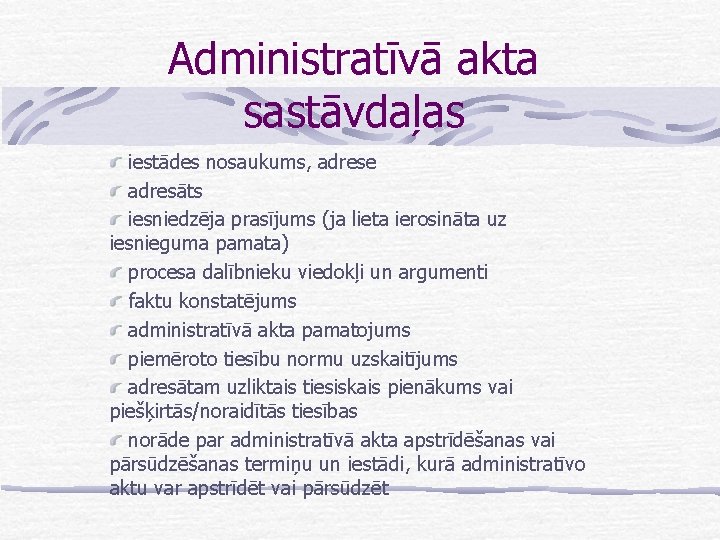 Administratīvā akta sastāvdaļas

iestādes nosaukums, adrese

adresāts

iesniedzēja prasījums (ja lieta ierosināta uz iesnieguma pamata)

procesa dalībnieku viedokļi un argumenti

faktu konstatējums

administratīvā akta pamatojums

piemēroto tiesību normu uzskaitījums

adresātam uzliktais tiesiskais pienākums vai piešķirtās/noraidītās tiesības

norāde par administratīvā akta apstrīdēšanas vai pārsūdzēšanas termiņu un iestādi, kurā administratīvo aktu var apstrīdēt vai pārsūdzēt